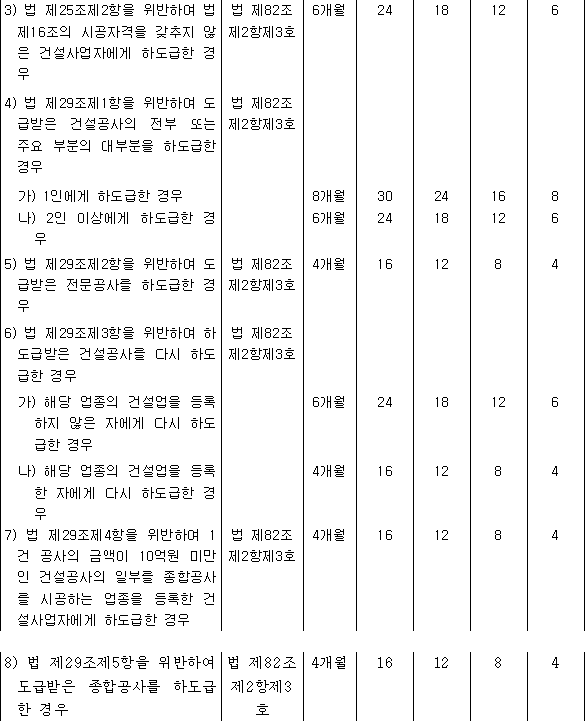 | | | | | | | |
|---|---|---|---|---|---|---|
| 3) 법 제25조제2항을 위반하여 법 제16조의 시공자격을 갖추지 않은 건설사업자에게 하도급한 경우 | 법 제82조 제2항제3호 | 6개월 | 24 | 18 | 12 | 6 |
| 4) 법 제29조제1항을 위반하여 도급받은 건설공사의 전부 또는 주요 부분의 대부분을 하도급한 경우 | 법 제82조 제2항제3호 | | | | | |
| 가) 1인에게 하도급한 경우 | | 8개월 | 30 | 24 | 16 | 8 |
| 나) 2인 이상에게 하도급한 경우 | | 6개월 | 24 | 18 | 12 | 6 |
| 5) 법 제29조제2항을 위반하여 도급받은 전문공사를 하도급한 경우 | 법 제82조 제2항제3호 | 4개월 | 16 | 12 | 8 | 4 |
| 6) 법 제29조제3항을 위반하여 하도급받은 건설공사를 다시 하도급한 경우 | 법 제82조 제2항제3호 | | | | | |
| 가) 해당 업종의 건설업을 등록하지 않은 자에게 다시 하도급한 경우 | | 6개월 | 24 | 18 | 12 | 6 |
| 나) 해당 업종의 건설업을 등록한 자에게 다시 하도급한 경우 | | 4개월 | 16 | 12 | 8 | 4 |
| 7) 법 제29조제4항을 위반하여 1건 공사의 금액이 10억원 미만인 건설공사의 일부를 종합공사를 시공하는 업종을 등록한 건설사업자에게 하도급한 경우 | 법 제82조 제2항제3호 | 4개월 | 16 | 12 | 8 | 4 |
| 8) 법 제29조제5항을 위반하여 도급받은 종합공사를 하도급한 경우 | 법 제82조 제2항제3호 | 4개월 | 16 | 12 | 8 | 4 |